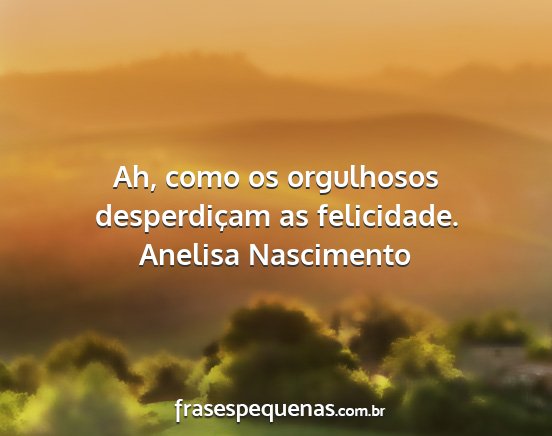 Ah, como os orgulhosos desperdiçam as felicidade.
Anelisa Nascimento

frasespequenas.com.br